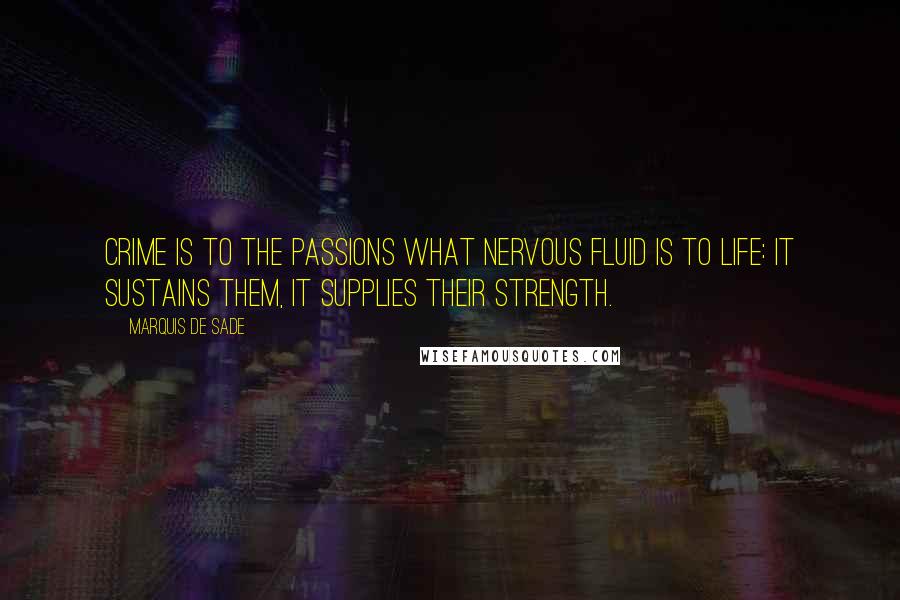 CRIME IS TO THE PASSIONS WHAT NERVOUS FLUID IS TO LIFE: IT SUSTAINS THEM, IT SUPPLIES THEIR STRENGTH.

MARQUIS DE SADE

WISEFAMOUSQUOTES.COM